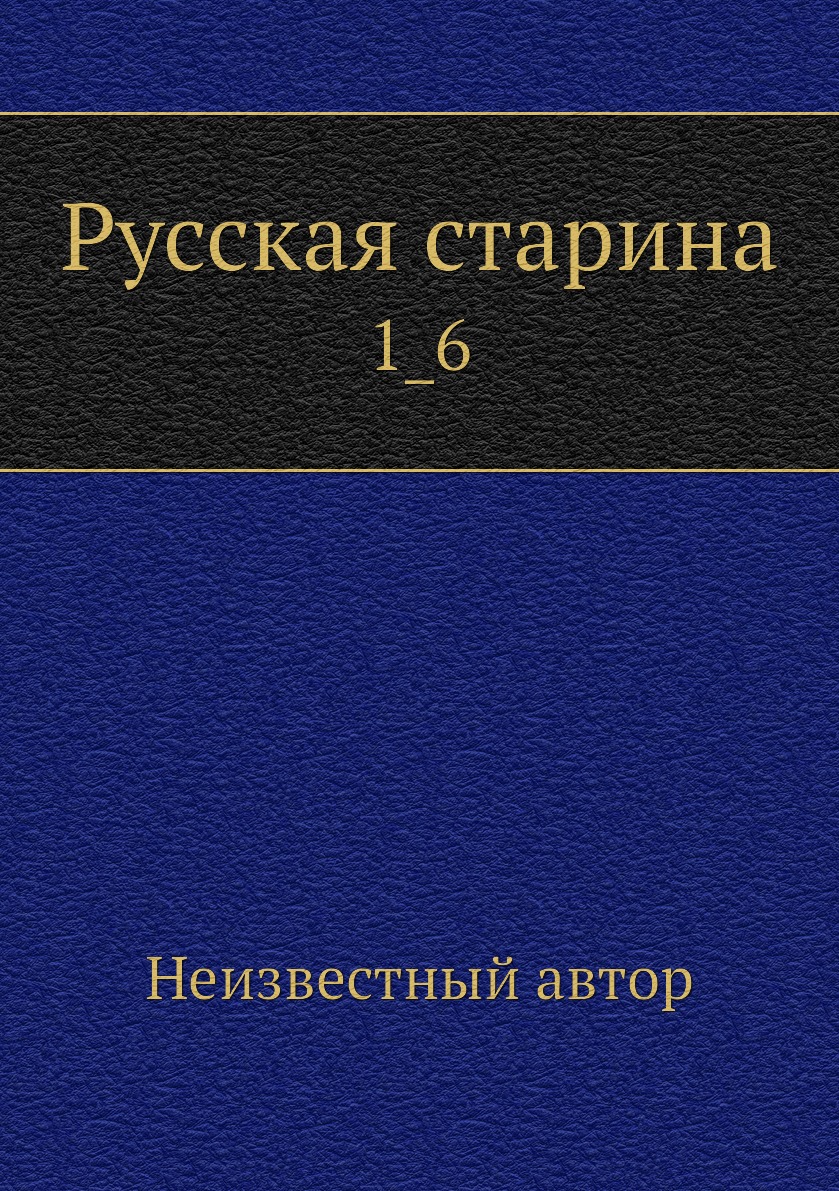 Русская старина
1_6

Неизвестный автор